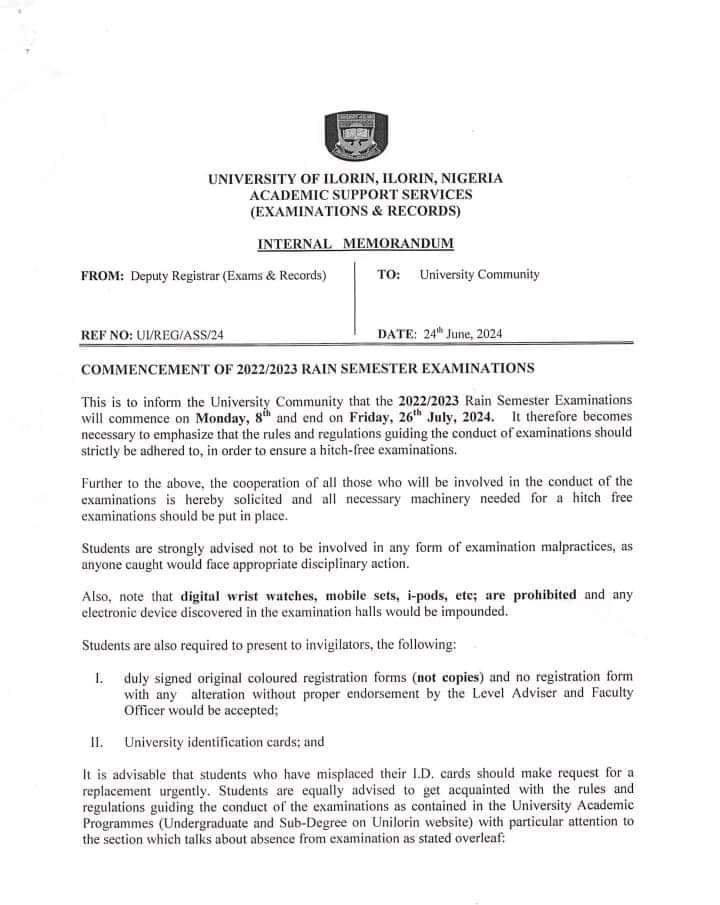 UNIVERSITY OF ILORIN, ILORIN, NIGERIA
ACADEMIC SUPPORT SERVICES
(EXAMINATIONS & RECORDS)

INTERNAL MEMORANDUM

FROM: Deputy Registrar (Exams & Records)

TO: University Community

REF NO: UI/REG/ASS/24

DATE: 24$^{th}$ June, 2024

COMMENCEMENT OF 2022/2023 RAIN SEMESTER EXAMINATIONS

This is to inform the University Community that the 2022/2023 Rain Semester Examinations will commence on Monday, 8$^{th}$ and end on Friday, 26$^{th}$ July, 2024. It therefore becomes necessary to emphasize that the rules and regulations guiding the conduct of examinations should strictly be adhered to, in order to ensure a hitch-free examinations.

Further to the above, the cooperation of all those who will be involved in the conduct of the examinations is hereby solicited and all necessary machinery needed for a hitch free examinations should be put in place.

Students are strongly advised not to be involved in any form of examination malpractices, as anyone caught would face appropriate disciplinary action.

Also, note that digital wrist watches, mobile sets, i-pods, etc; are prohibited and any electronic device discovered in the examination halls would be impounded.

Students are also required to present to invigilators, the following:

I. duly signed original coloured registration forms (not copies) and no registration form with any alteration without proper endorsement by the Level Adviser and Faculty Officer would be accepted;

II. University identification cards; and

It is advisable that students who have misplaced their I.D. cards should make request for a replacement urgently. Students are equally advised to get acquainted with the rules and regulations guiding the conduct of the examinations as contained in the University Academic Programmes (Undergraduate and Sub-Degree on Unilorin website) with particular attention to the section which talks about absence from examination as stated overleaf: